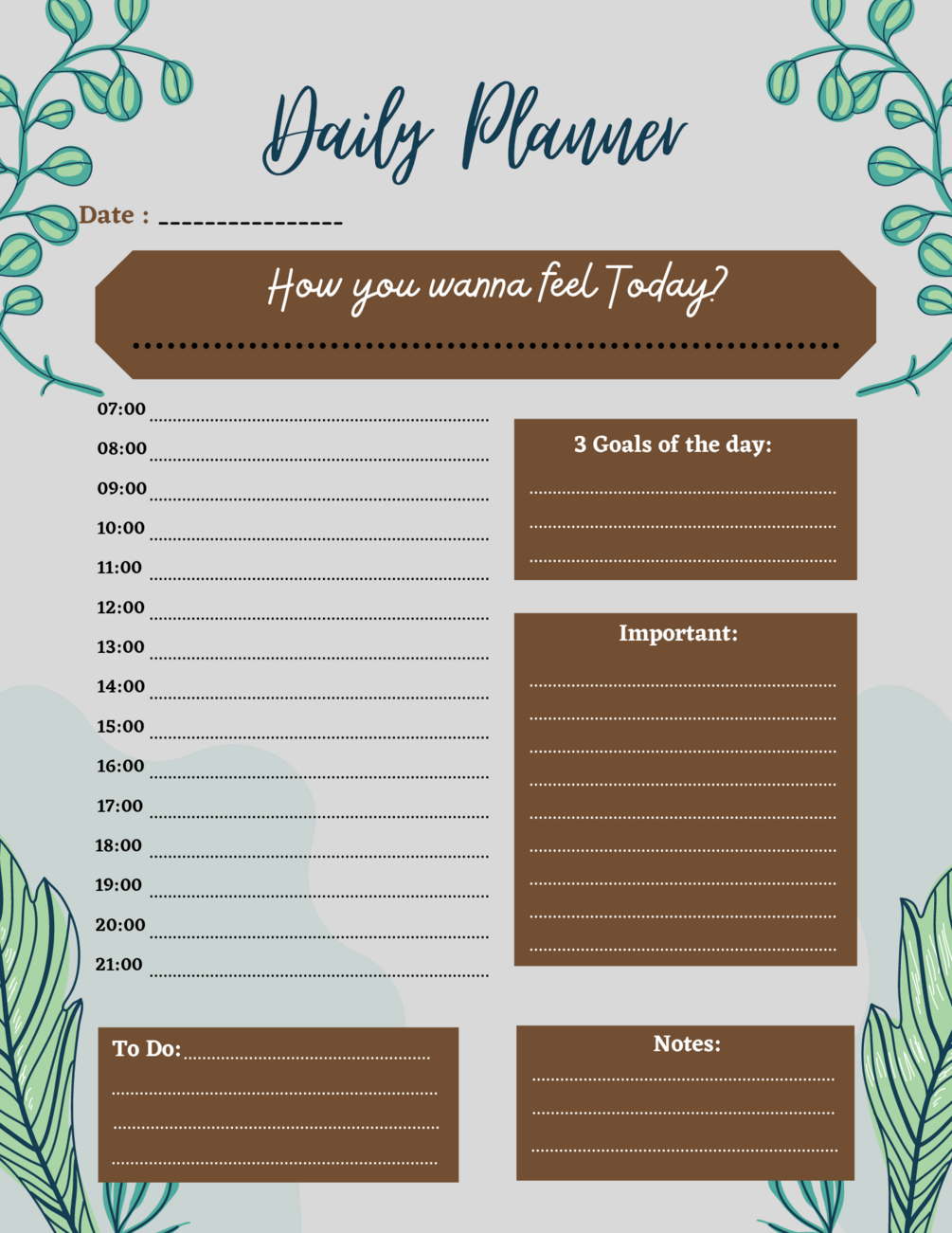 Daily Planner

Date : ____

How you wanna feel Today?

____

07:00 ____
08:00 ____
09:00 ____
10:00 ____
11:00 ____
12:00 ____
13:00 ____
14:00 ____
15:00 ____
16:00 ____
17:00 ____
18:00 ____
19:00 ____
20:00 ____
21:00 ____

3 Goals of the day:
____
____
____

Important:
____
____
____
____
____
____
____
____
____

To Do: ____
____
____
____

Notes:
____
____
____